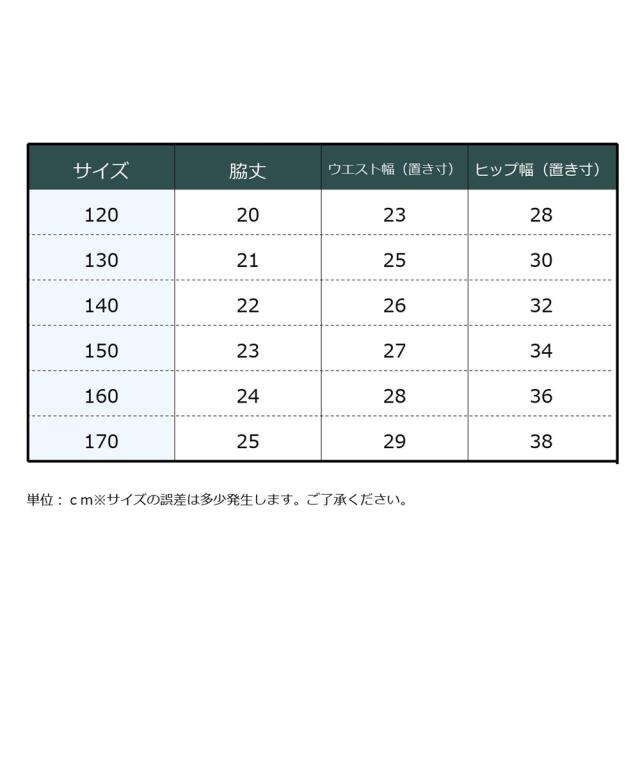 | サイズ | 脇丈 | ウエスト幅（置き寸） | ヒップ幅（置き寸） |
|---|---|---|---|
| 120 | 20 | 23 | 28 |
| 130 | 21 | 25 | 30 |
| 140 | 22 | 26 | 32 |
| 150 | 23 | 27 | 34 |
| 160 | 24 | 28 | 36 |
| 170 | 25 | 29 | 38 |

単位：ｃｍ※サイズの誤差は多少発生します。ご了承ください。